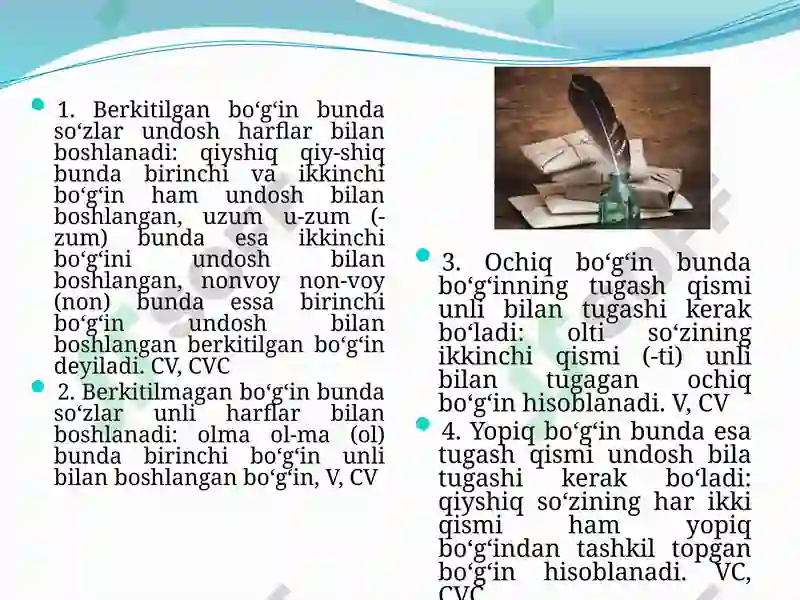 1. Berkitilgan bo‘g‘in bunda so‘zlar undosh harflar bilan boshlanadi: qiyshiq qiy-shiq bunda birinchi va ikkinchi bo‘g‘in ham undosh bilan boshlangan, uzum u-zum (-zum) bunda esa ikkinchi bo‘g‘ini undosh bilan boshlangan, nonvoy non-voy (non) bunda essa birinchi bo‘g‘in undosh bilan boshlangan berkitilgan bo‘g‘in deyiladi. CV, CVC

2. Berkitilmagan bo‘g‘in bunda so‘zlar unli harflar bilan boshlanadi: olma ol-ma (ol) bunda birinchi bo‘g‘in unli bilan boshlangan bo‘g‘in, V, CV

3. Ochiq bo‘g‘in bunda bo‘g‘inning tugash qismi unli bilan tugashi kerak bo‘ladi: olti so‘zining ikkinchi qismi (-ti) unli bilan tugagan ochiq bo‘g‘in hisoblanadi. V, CV

4. Yopiq bo‘g‘in bunda esa tugash qismi undosh bila tugashi kerak bo‘ladi: qiyshiq so‘zining har ikki qismi ham yopiq bo‘g‘indan tashkil topgan bo‘g‘in hisoblanadi. VC, CVC